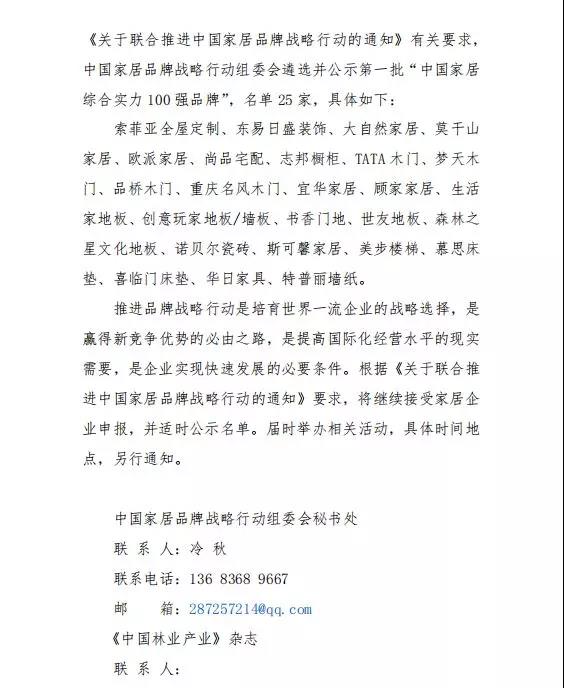 《关于联合推进中国家居品牌战略行动的通知》有关要求，中国家居品牌战略行动组委会遴选并公示第一批“中国家居综合实力100强品牌”，名单25家，具体如下：

索菲亚全屋定制、东易日盛装饰、大自然家居、莫干山家居、欧派家居、尚品宅配、志邦橱柜、TATA木门、梦天木门、品桥木门、重庆名风木门、宜华家居、顾家家居、生活家地板、创意玩家地板/墙板、书香门地、世友地板、森林之星文化地板、诺贝尔瓷砖、斯可馨家居、美步楼梯、慕思床垫、喜临门床垫、华日家具、特普丽墙纸。

推进品牌战略行动是培育世界一流企业的战略选择，是赢得新竞争优势的必由之路，是提高国际化经营水平的现实需要，是企业实现快速发展的必要条件。根据《关于联合推进中国家居品牌战略行动的通知》要求，将继续接受家居企业申报，并适时公示名单。届时举办相关活动，具体时间地点，另行通知。

中国家居品牌战略行动组委会秘书处
联 系 人：冷 秋
联系电话：136 8368 9667
邮　　箱：287257214@qq.com
《中国林业产业》杂志
联 系 人：